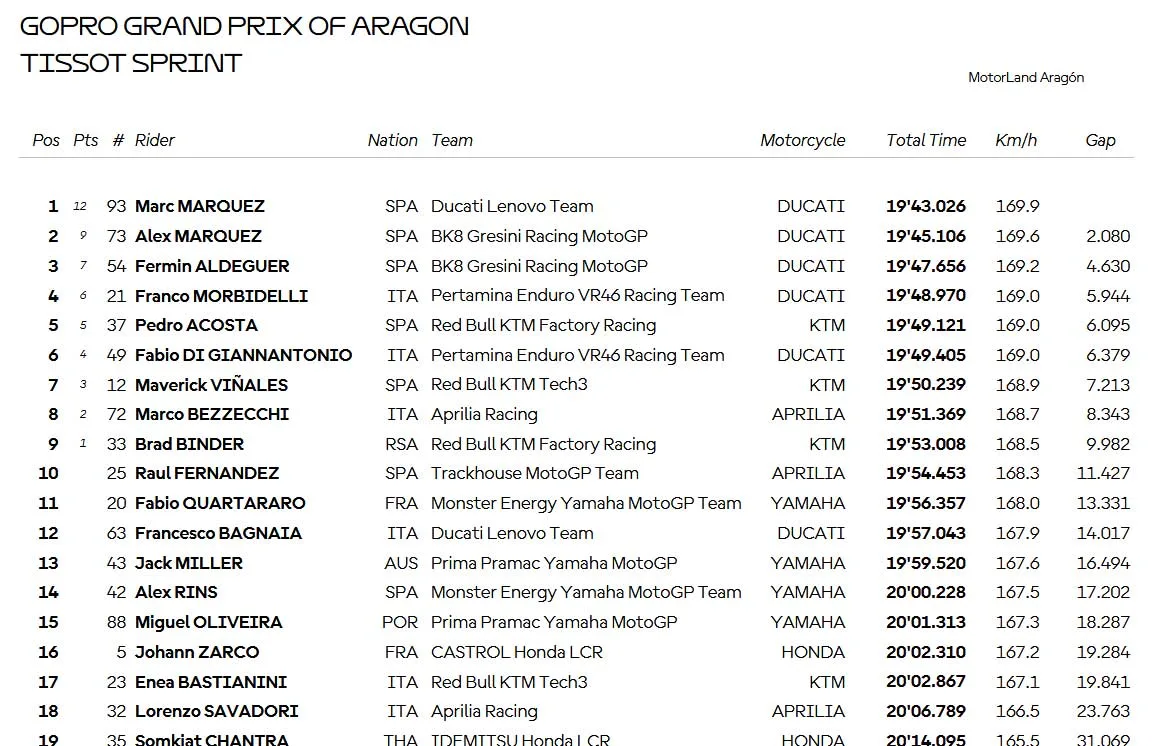 GOPRO GRAND PRIX OF ARAGON
TISSOT SPRINT

MotorLand Aragón

| Pos | Pts | # | Rider | Nation | Team | Motorcycle | Total Time | Km/h | Gap |
|---|---|---|---|---|---|---|---|---|---|
| 1 | 12 | 93 | Marc MARQUEZ | SPA | Ducati Lenovo Team | DUCATI | 19'43.026 | 169.9 | |
| 2 | 9 | 73 | Alex MARQUEZ | SPA | BK8 Gresini Racing MotoGP | DUCATI | 19'45.106 | 169.6 | 2.080 |
| 3 | 7 | 54 | Fermin ALDEGUER | SPA | BK8 Gresini Racing MotoGP | DUCATI | 19'47.656 | 169.2 | 4.630 |
| 4 | 6 | 21 | Franco MORBIDELLI | ITA | Pertamina Enduro VR46 Racing Team | DUCATI | 19'48.970 | 169.0 | 5.944 |
| 5 | 5 | 37 | Pedro ACOSTA | SPA | Red Bull KTM Factory Racing | KTM | 19'49.121 | 169.0 | 6.095 |
| 6 | 4 | 49 | Fabio DI GIANNANTONIO | ITA | Pertamina Enduro VR46 Racing Team | DUCATI | 19'49.405 | 169.0 | 6.379 |
| 7 | 3 | 12 | Maverick VIÑALES | SPA | Red Bull KTM Tech3 | KTM | 19'50.239 | 168.9 | 7.213 |
| 8 | 2 | 72 | Marco BEZZECCHI | ITA | Aprilia Racing | APRILIA | 19'51.369 | 168.7 | 8.343 |
| 9 | 1 | 33 | Brad BINDER | RSA | Red Bull KTM Factory Racing | KTM | 19'53.008 | 168.5 | 9.982 |
| 10 | | 25 | Raul FERNANDEZ | SPA | Trackhouse MotoGP Team | APRILIA | 19'54.453 | 168.3 | 11.427 |
| 11 | | 20 | Fabio QUARTARARO | FRA | Monster Energy Yamaha MotoGP Team | YAMAHA | 19'56.357 | 168.0 | 13.331 |
| 12 | | 63 | Francesco BAGNAIA | ITA | Ducati Lenovo Team | DUCATI | 19'57.043 | 167.9 | 14.017 |
| 13 | | 43 | Jack MILLER | AUS | Prima Pramac Yamaha MotoGP | YAMAHA | 19'59.520 | 167.6 | 16.494 |
| 14 | | 42 | Alex RINS | SPA | Monster Energy Yamaha MotoGP Team | YAMAHA | 20'00.228 | 167.5 | 17.202 |
| 15 | | 88 | Miguel OLIVEIRA | POR | Prima Pramac Yamaha MotoGP | YAMAHA | 20'01.313 | 167.3 | 18.287 |
| 16 | | 5 | Johann ZARCO | FRA | CASTROL Honda LCR | HONDA | 20'02.310 | 167.2 | 19.284 |
| 17 | | 23 | Enea BASTIANINI | ITA | Red Bull KTM Tech3 | KTM | 20'02.867 | 167.1 | 19.841 |
| 18 | | 32 | Lorenzo SAVADORI | ITA | Aprilia Racing | APRILIA | 20'06.789 | 166.5 | 23.763 |
| 19 | | 35 | Somkiat CHANTRA | THA | IDEMITSU Honda LCR | HONDA | 20'14.095 | 165.5 | 31.069 |